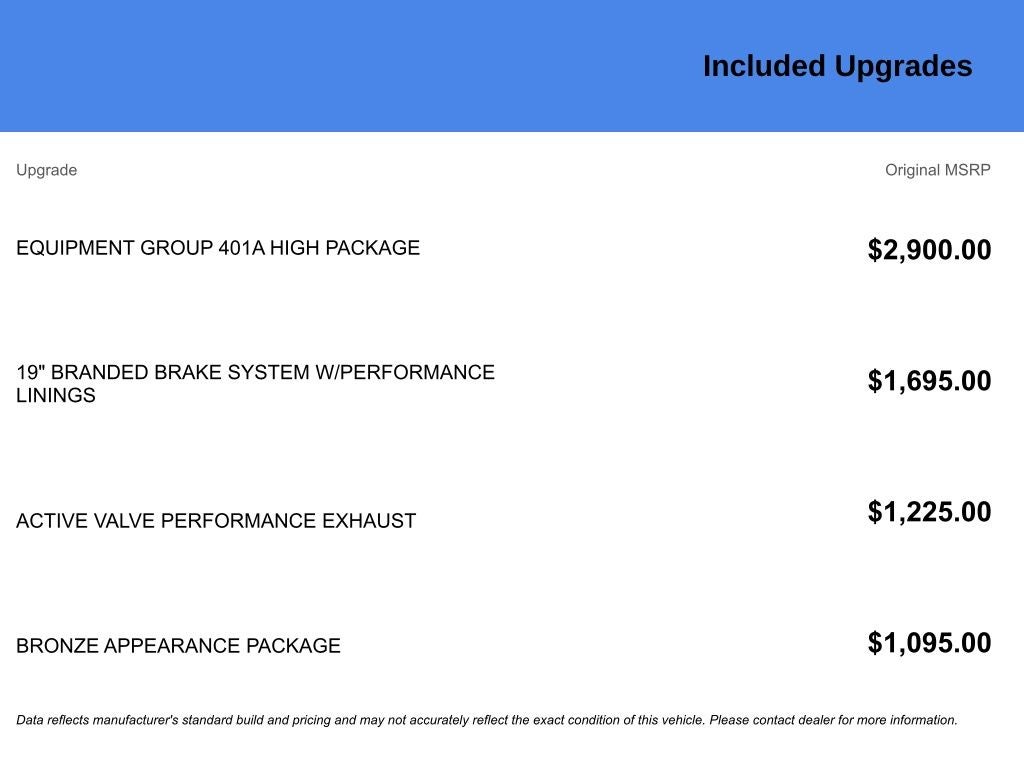 Included Upgrades

| Upgrade | Original MSRP |
|---|---|
| EQUIPMENT GROUP 401A HIGH PACKAGE | $2,900.00 |
| 19" BRANDED BRAKE SYSTEM W/PERFORMANCE LININGS | $1,695.00 |
| ACTIVE VALVE PERFORMANCE EXHAUST | $1,225.00 |
| BRONZE APPEARANCE PACKAGE | $1,095.00 |

Data reflects manufacturer's standard build and pricing and may not accurately reflect the exact condition of this vehicle. Please contact dealer for more information.